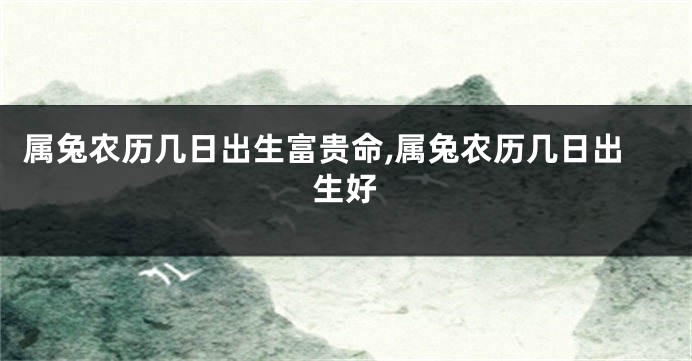 属兔农历几日出生富贵命,属兔农历几日出生好